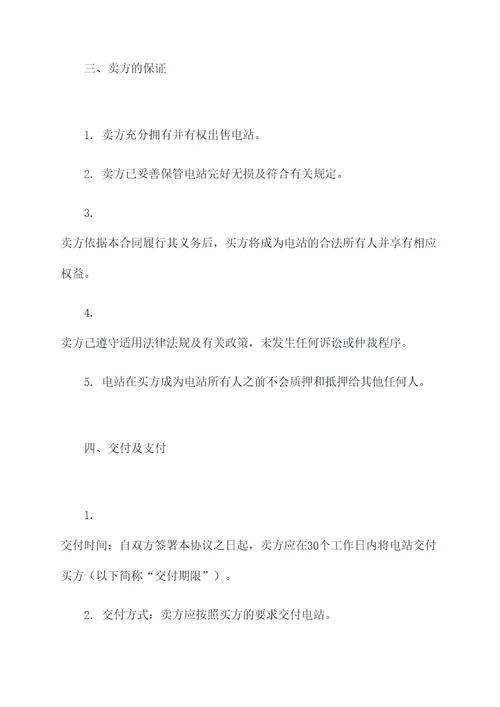 三、卖方的保证

1. 卖方充分拥有并有权出售电站。

2. 卖方已妥善保管电站完好无损及符合有关规定。

3.
卖方依据本合同履行其义务后，买方将成为电站的合法所有人并享有相应权益。

4.
卖方已遵守适用法律法规及有关政策，未发生任何诉讼或仲裁程序。

5. 电站在买方成为电站所有人之前不会质押和抵押给其他任何人。

四、交付及支付

1.
交付时间：自双方签署本协议之日起，卖方应在30个工作日内将电站交付买方（以下简称“交付期限”）。

2. 交付方式：卖方应按照买方的要求交付电站。